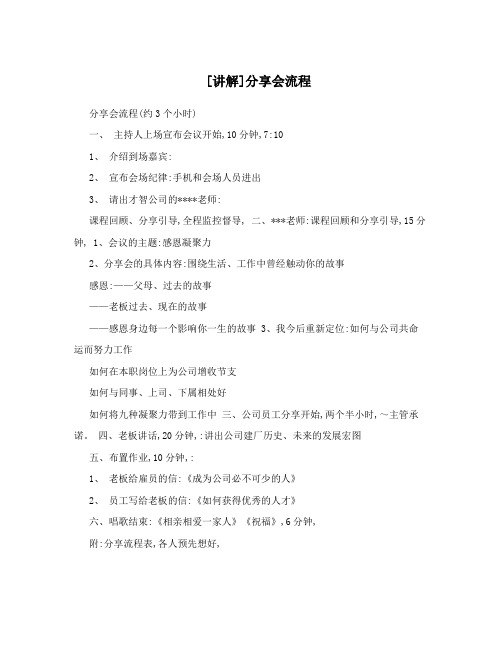 [讲解]分享会流程

分享会流程(约3个小时)

一、 主持人上场宣布会议开始,10分钟,7:10

1、 介绍到场嘉宾:

2、 宣布会场纪律:手机和会场人员进出

3、 请出才智公司的****老师:

课程回顾、分享引导,全程监控督导, 二、***老师:课程回顾和分享引导,15分钟, 1、会议的主题:感恩凝聚力

2、分享会的具体内容:围绕生活、工作中曾经触动你的故事

感恩:——父母、过去的故事

——老板过去、现在的故事

——感恩身边每一个影响你一生的故事 3、我今后重新定位:如何与公司共命运而努力工作

如何在本职岗位上为公司增收节支

如何与同事、上司、下属相处好

如何将九种凝聚力带到工作中 三、公司员工分享开始,两个半小时,~主管承诺。 四、老板讲话,20分钟,:讲出公司建厂历史、未来的发展宏图

五、布置作业,10分钟,:

1、 老板给雇员的信:《成为公司必不可少的人》

2、 员工写给老板的信:《如何获得优秀的人才》

六、唱歌结束:《相亲相爱一家人》《祝福》,6分钟,

附:分享流程表,各人预先想好,